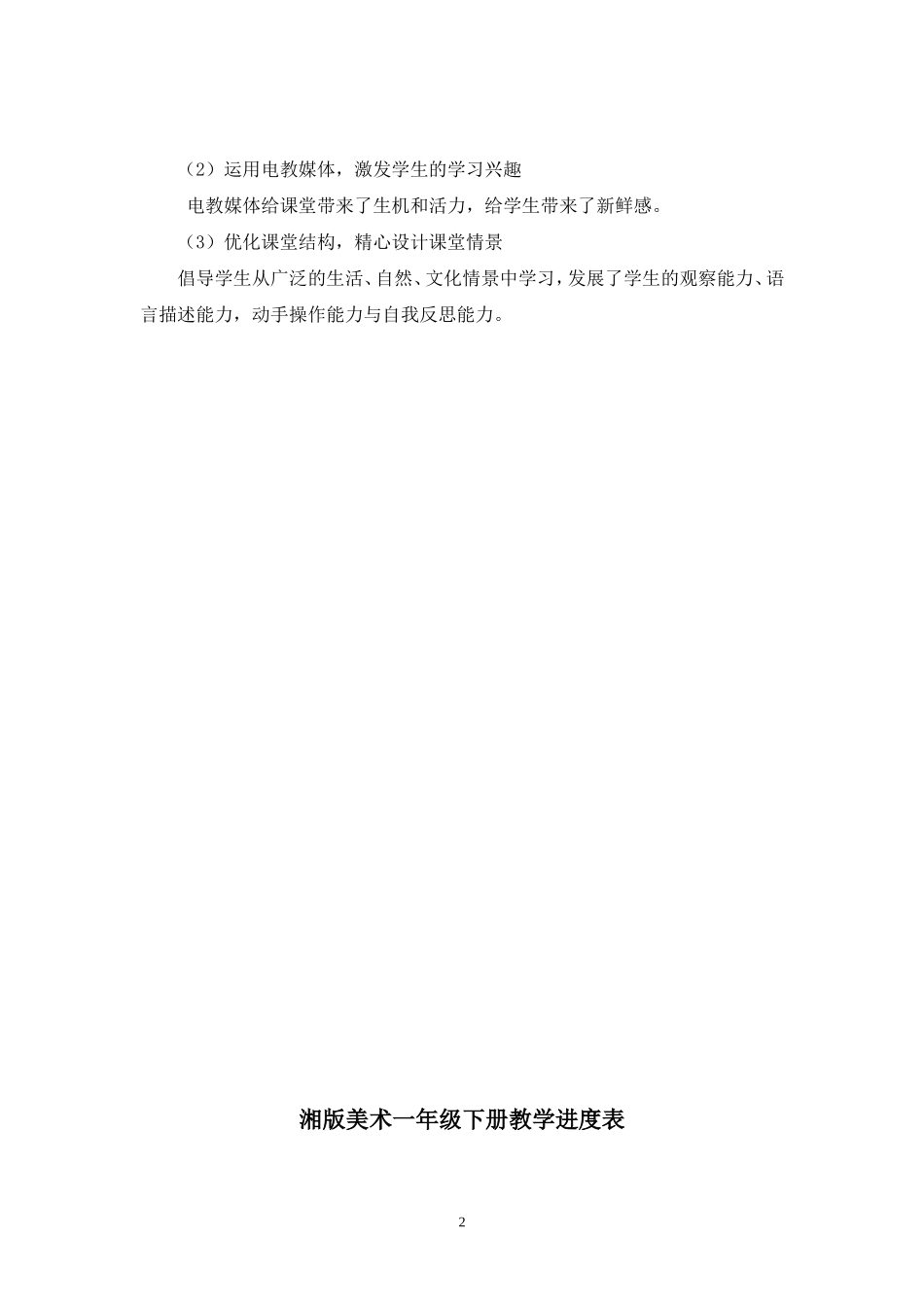 （2）运用电教媒体，激发学生的学习兴趣

电教媒体给课堂带来了生机和活力，给学生带来了新鲜感。

（3）优化课堂结构，精心设计课堂情景

倡导学生从广泛的生活、自然、文化情景中学习，发展了学生的观察能力、语言描述能力，动手操作能力与自我反思能力。

湘版美术一年级下册教学进度表

2